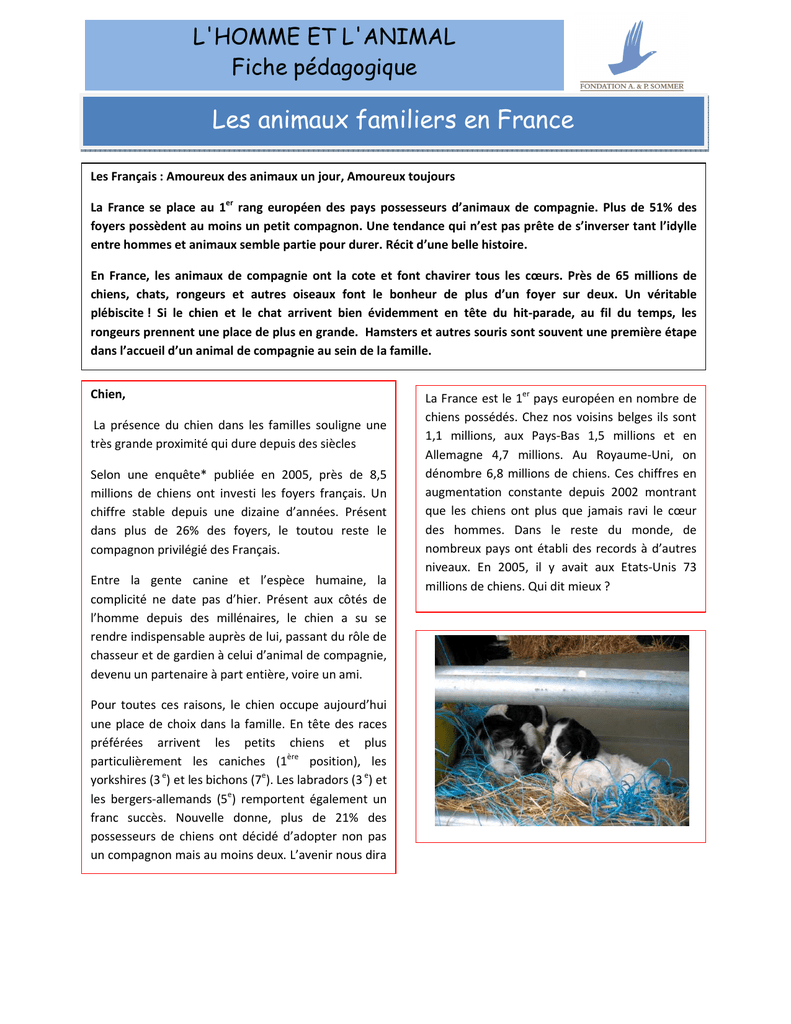 L'HOMME ET L'ANIMAL
Fiche pédagogique

FONDATION A. & P. SOMMER

Les animaux familiers en France

Les Français : Amoureux des animaux un jour, Amoureux toujours

La France se place au 1$^{er}$ rang européen des pays possesseurs d'animaux de compagnie. Plus de 51% des foyers possèdent au moins un petit compagnon. Une tendance qui n'est pas prête de s'inverser tant l'idylle entre hommes et animaux semble partie pour durer. Récit d'une belle histoire.

En France, les animaux de compagnie ont la cote et font chavirer tous les cœurs. Près de 65 millions de chiens, chats, rongeurs et autres oiseaux font le bonheur de plus d'un foyer sur deux. Un véritable plébiscite ! Si le chien et le chat arrivent bien évidemment en tête du hit-parade, au fil du temps, les rongeurs prennent une place de plus en grande. Hamsters et autres souris sont souvent une première étape dans l'accueil d'un animal de compagnie au sein de la famille.

Chien,

La présence du chien dans les familles souligne une très grande proximité qui dure depuis des siècles

Selon une enquête* publiée en 2005, près de 8,5 millions de chiens ont investi les foyers français. Un chiffre stable depuis une dizaine d'années. Présent dans plus de 26% des foyers, le toutou reste le compagnon privilégié des Français.

Entre la gente canine et l'espèce humaine, la complicité ne date pas d'hier. Présent aux côtés de l'homme depuis des millénaires, le chien a su se rendre indispensable auprès de lui, passant du rôle de chasseur et de gardien à celui d'animal de compagnie, devenu un partenaire à part entière, voire un ami.

Pour toutes ces raisons, le chien occupe aujourd'hui une place de choix dans la famille. En tête des races préférées arrivent les petits chiens et plus particulièrement les caniches (1$^{ère}$ position), les yorkshires (3$^{e}$) et les bichons (7$^{e}$). Les labradors (3$^{e}$) et les bergers-allemands (5$^{e}$) remportent également un franc succès. Nouvelle donne, plus de 21% des possesseurs de chiens ont décidé d'adopter non pas un compagnon mais au moins deux. L'avenir nous dira

La France est le 1$^{er}$ pays européen en nombre de chiens possédés. Chez nos voisins belges ils sont 1,1 millions, aux Pays-Bas 1,5 millions et en Allemagne 4,7 millions. Au Royaume-Uni, on dénombre 6,8 millions de chiens. Ces chiffres en augmentation constante depuis 2002 montrant que les chiens ont plus que jamais ravi le cœur des hommes. Dans le reste du monde, de nombreux pays ont établi des records à d'autres niveaux. En 2005, il y avait aux Etats-Unis 73 millions de chiens. Qui dit mieux ?